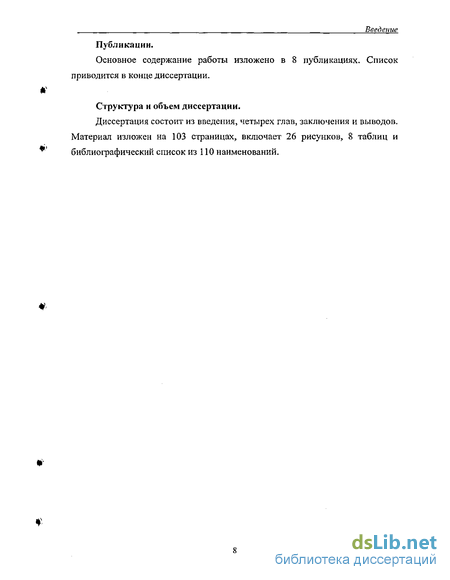 Введение

Публикации.

Основное содержание работы изложено в 8 публикациях. Список приводится в конце диссертации.

Структура и объем диссертации.

Диссертация состоит из введения, четырех глав, заключения и выводов. Материал изложен на 103 страницах, включает 26 рисунков, 8 таблиц и библиографический список из 110 наименований.

8

dsLib.net
библиотека диссертаций